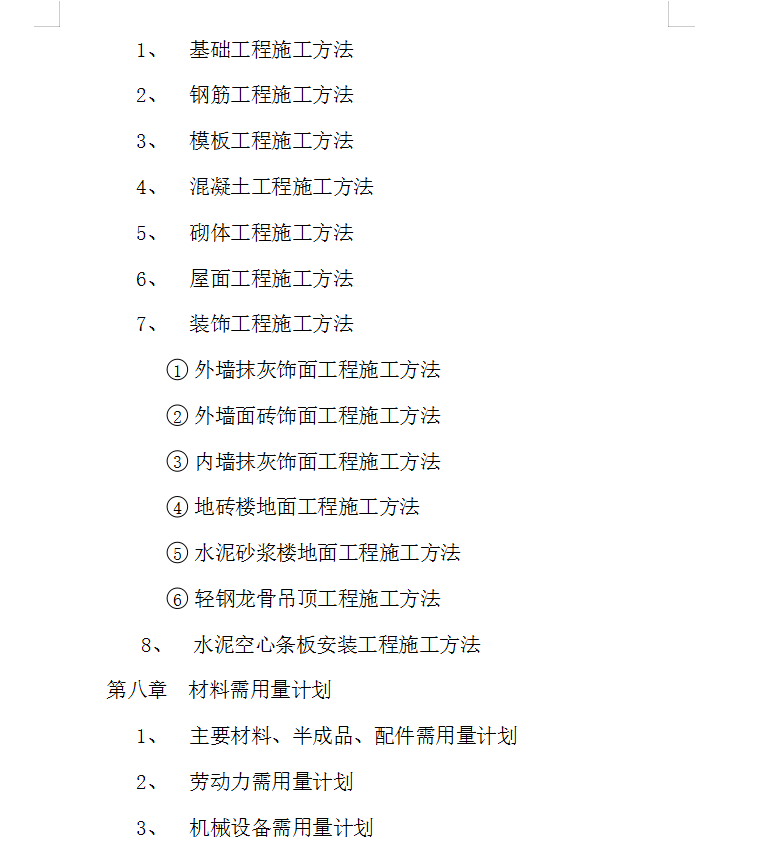 1、 基础工程施工方法

2、 钢筋工程施工方法

3、 模板工程施工方法

4、 混凝土工程施工方法

5、 砌体工程施工方法

6、 屋面工程施工方法

7、 装饰工程施工方法

① 外墙抹灰饰面工程施工方法

② 外墙面砖饰面工程施工方法

③ 内墙抹灰饰面工程施工方法

④ 地砖楼地面工程施工方法

⑤ 水泥砂浆楼地面工程施工方法

⑥ 轻钢龙骨吊顶工程施工方法

8、 水泥空心条板安装工程施工方法

第八章 材料需用量计划

1、 主要材料、半成品、配件需用量计划

2、 劳动力需用量计划

3、 机械设备需用量计划